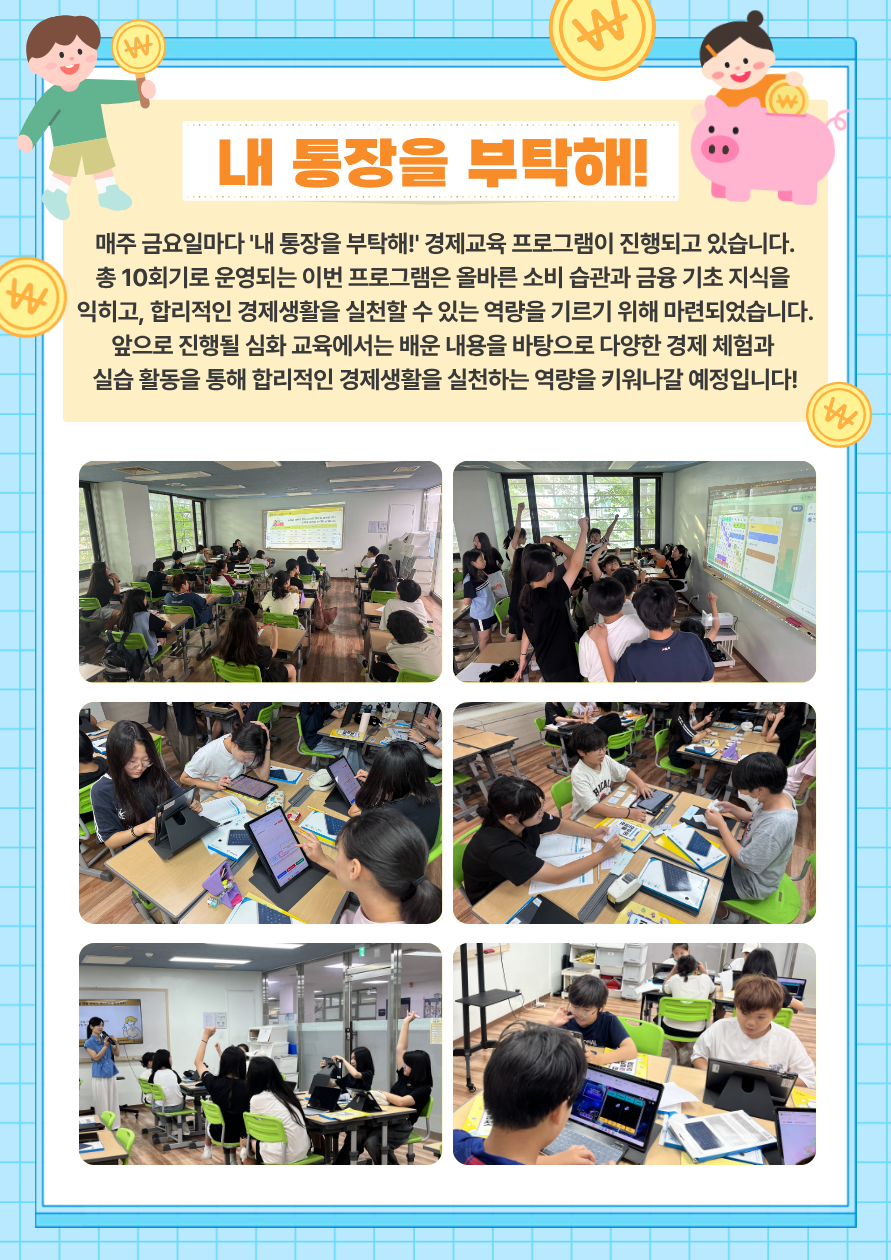 내 통장을 부탁해!

매주 금요일마다 '내 통장을 부탁해!' 경제교육 프로그램이 진행되고 있습니다. 총 10회기로 운영되는 이번 프로그램은 올바른 소비 습관과 금융 기초 지식을 익히고, 합리적인 경제생활을 실천할 수 있는 역량을 기르기 위해 마련되었습니다. 앞으로 진행될 심화 교육에서는 배운 내용을 바탕으로 다양한 경제 체험과 실습 활동을 통해 합리적인 경제생활을 실천하는 역량을 키워나갈 예정입니다!